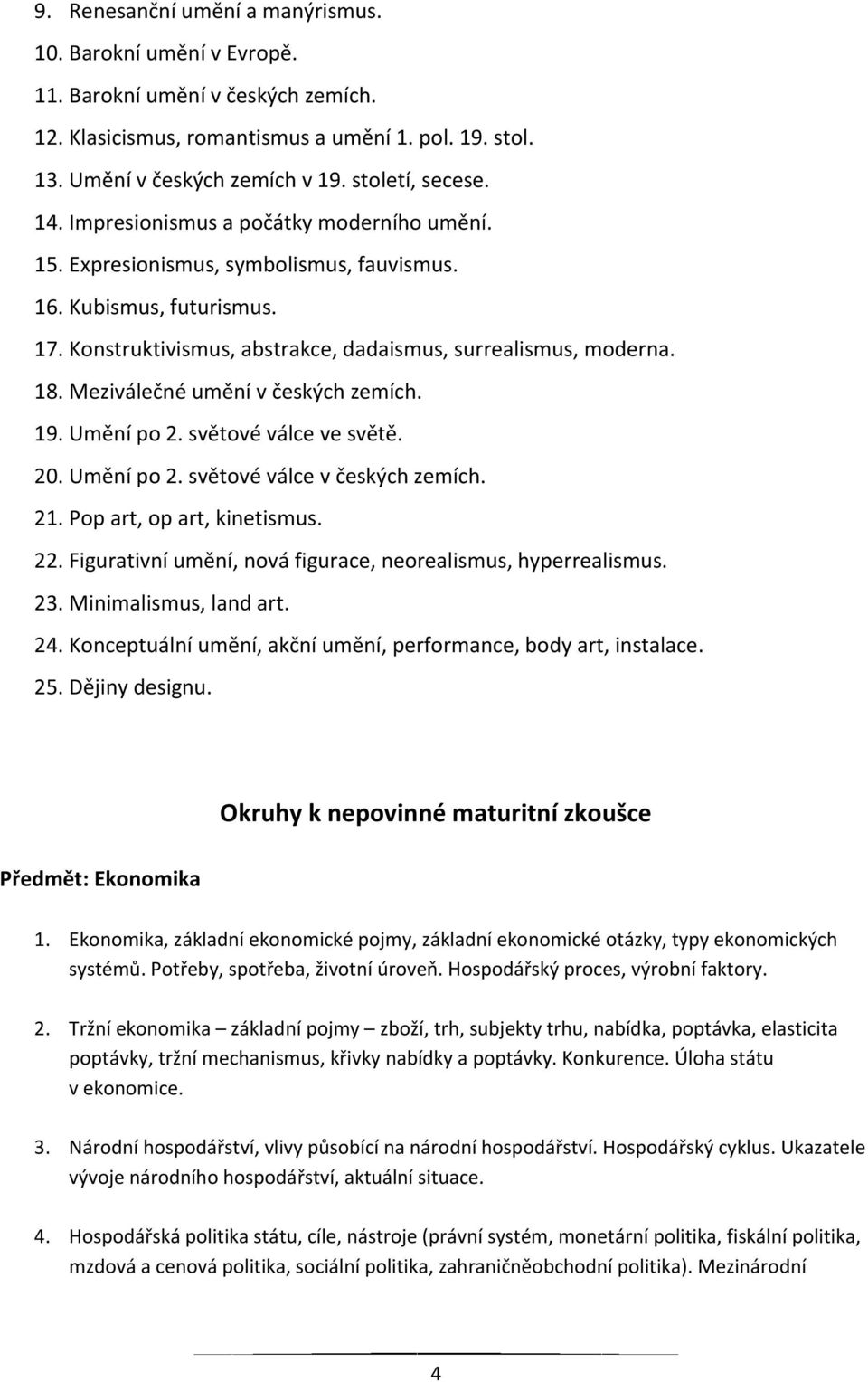 9. Renesanční umění a manýrismus.
10. Barokní umění v Evropě.
11. Barokní umění v českých zemích.
12. Klasicismus, romantismus a umění 1. pol. 19. stol.
13. Umění v českých zemích v 19. století, secese.
14. Impresionismus a počátky moderního umění.
15. Expresionismus, symbolismus, fauvismus.
16. Kubismus, futurismus.
17. Konstruktivismus, abstrakce, dadaismus, surrealismus, moderna.
18. Meziválečné umění v českých zemích.
19. Umění po 2. světové válce ve světě.
20. Umění po 2. světové válce v českých zemích.
21. Pop art, op art, kinetismus.
22. Figurativní umění, nová figurace, neorealismus, hyperrealismus.
23. Minimalismus, land art.
24. Konceptuální umění, akční umění, performance, body art, instalace.
25. Dějiny designu.

Okruhy k nepovinné maturitní zkoušce

Předmět: Ekonomika

1. Ekonomika, základní ekonomické pojmy, základní ekonomické otázky, typy ekonomických systémů. Potřeby, spotřeba, životní úroveň. Hospodářský proces, výrobní faktory.

2. Tržní ekonomika – základní pojmy – zboží, trh, subjekty trhu, nabídka, poptávka, elasticita poptávky, tržní mechanismus, křivky nabídky a poptávky. Konkurence. Úloha státu v ekonomice.

3. Národní hospodářství, vlivy působící na národní hospodářství. Hospodářský cyklus. Ukazatele vývoje národního hospodářství, aktuální situace.

4. Hospodářská politika státu, cíle, nástroje (právní systém, monetární politika, fiskální politika, mzdová a cenová politika, sociální politika, zahraničněobchodní politika). Mezinárodní

4